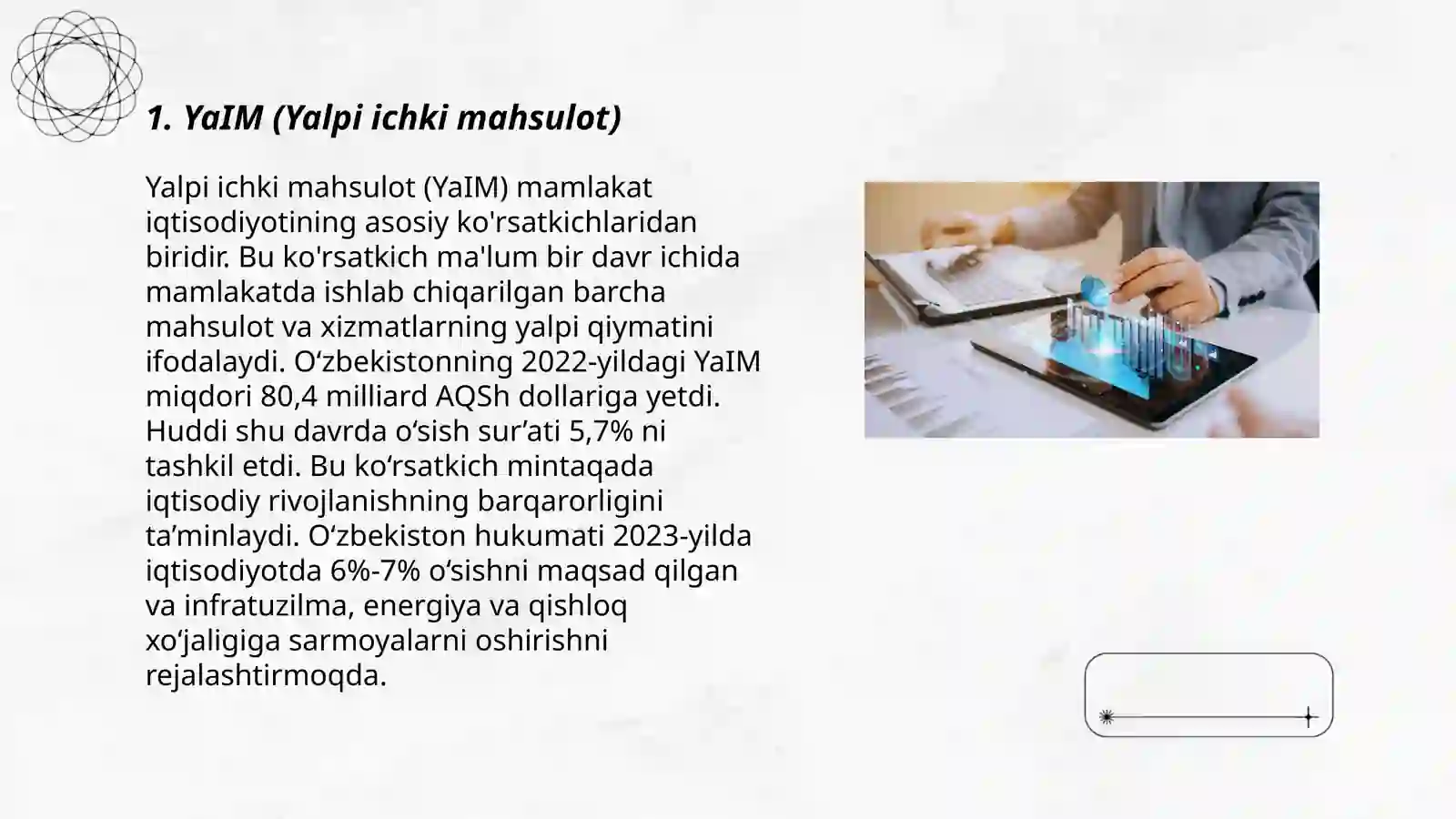 1. YaIM (Yalpi ichki mahsulot)

Yalpi ichki mahsulot (YaIM) mamlakat iqtisodiyotining asosiy ko'rsatkichlaridan biridir. Bu ko'rsatkich ma'lum bir davr ichida mamlakatda ishlab chiqarilgan barcha mahsulot va xizmatlarning yalpi qiymatini ifodalaydi. O‘zbekistonning 2022-yildagi YaIM miqdori 80,4 milliard AQSh dollariga yetdi. Huddi shu davrda o‘sish sur’ati 5,7% ni tashkil etdi. Bu ko‘rsatkich mintaqada iqtisodiy rivojlanishning barqarorligini ta’minlaydi. O‘zbekiston hukumati 2023-yilda iqtisodiyotda 6%-7% o‘sishni maqsad qilgan va infratuzilma, energiya va qishloq xo‘jaligiga sarmoyalarni oshirishni rejalashtirmoqda.